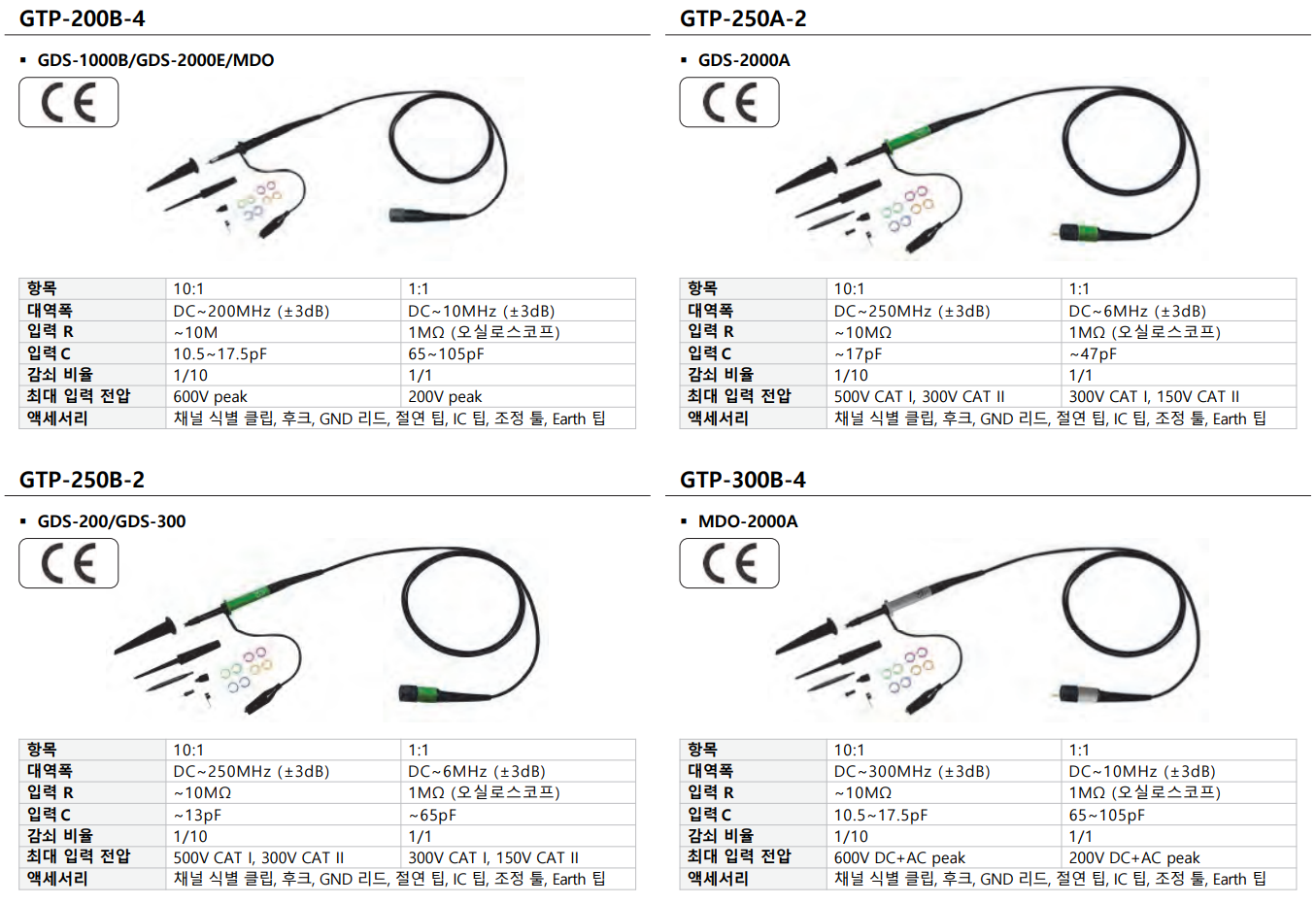 GTP-200B-4

▪ GDS-1000B/GDS-2000E/MDO

CE

| 항목 | 10:1 | 1:1 |
|---|---|---|
| 대역폭 | DC~200MHz (±3dB) | DC~10MHz (±3dB) |
| 입력 R | ~10M | 1MΩ (오실로스코프) |
| 입력 C | 10.5~17.5pF | 65~105pF |
| 감쇠 비율 | 1/10 | 1/1 |
| 최대 입력 전압 | 600V peak | 200V peak |
| 액세서리 | 채널 식별 클립, 후크, GND 리드, 절연 팁, IC 팁, 조정 툴, Earth 팁 | |

GTP-250A-2

▪ GDS-2000A

CE

| 항목 | 10:1 | 1:1 |
|---|---|---|
| 대역폭 | DC~250MHz (±3dB) | DC~6MHz (±3dB) |
| 입력 R | ~10MΩ | 1MΩ (오실로스코프) |
| 입력 C | ~17pF | ~47pF |
| 감쇠 비율 | 1/10 | 1/1 |
| 최대 입력 전압 | 500V CAT I, 300V CAT II | 300V CAT I, 150V CAT II |
| 액세서리 | 채널 식별 클립, 후크, GND 리드, 절연 팁, IC 팁, 조정 툴, Earth 팁 | |

GTP-250B-2

▪ GDS-200/GDS-300

CE

| 항목 | 10:1 | 1:1 |
|---|---|---|
| 대역폭 | DC~250MHz (±3dB) | DC~6MHz (±3dB) |
| 입력 R | ~10MΩ | 1MΩ (오실로스코프) |
| 입력 C | ~13pF | ~65pF |
| 감쇠 비율 | 1/10 | 1/1 |
| 최대 입력 전압 | 500V CAT I, 300V CAT II | 300V CAT I, 150V CAT II |
| 액세서리 | 채널 식별 클립, 후크, GND 리드, 절연 팁, IC 팁, 조정 툴, Earth 팁 | |

GTP-300B-4

▪ MDO-2000A

CE

| 항목 | 10:1 | 1:1 |
|---|---|---|
| 대역폭 | DC~300MHz (±3dB) | DC~10MHz (±3dB) |
| 입력 R | ~10MΩ | 1MΩ (오실로스코프) |
| 입력 C | 10.5~17.5pF | 65~105pF |
| 감쇠 비율 | 1/10 | 1/1 |
| 최대 입력 전압 | 600V DC+AC peak | 200V DC+AC peak |
| 액세서리 | 채널 식별 클립, 후크, GND 리드, 절연 팁, IC 팁, 조정 툴, Earth 팁 | |